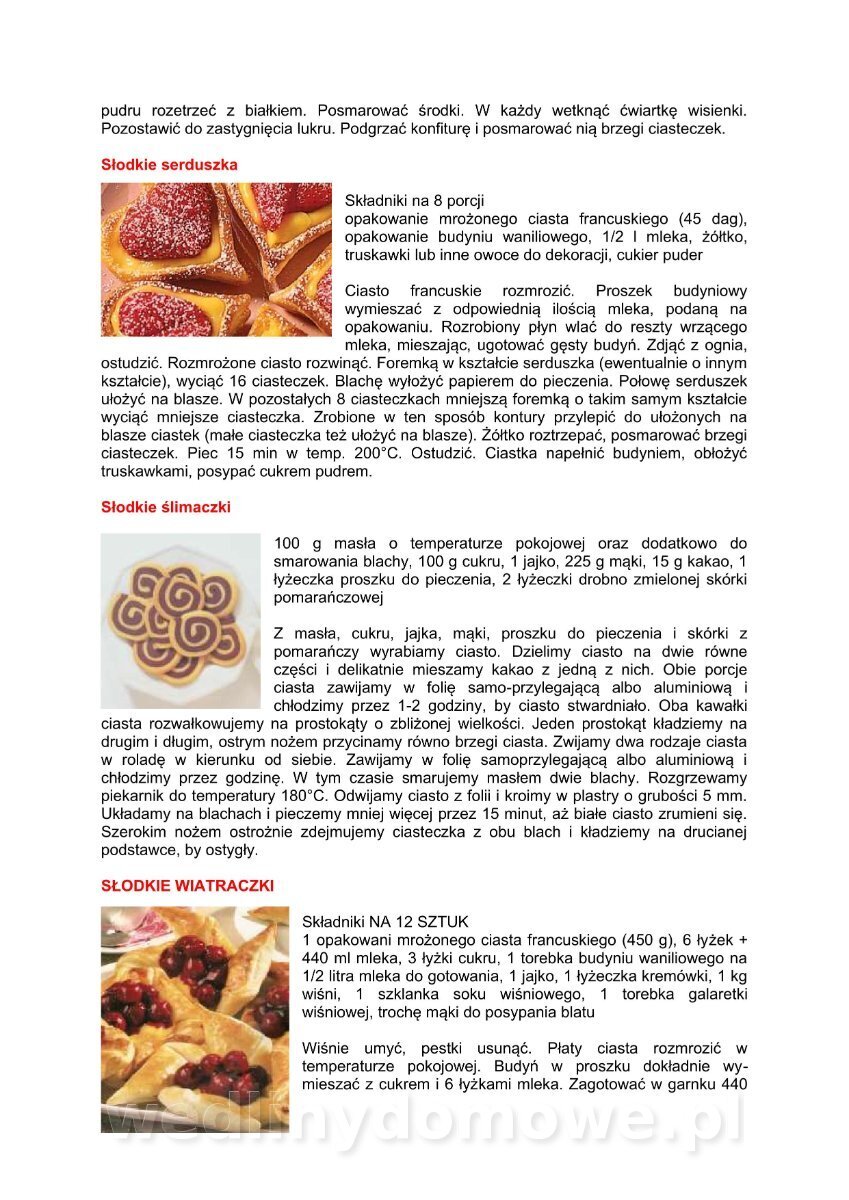 pudru rozetrzeć z białkiem. Posmarować środki. W każdy wetknąć ćwiartkę wisienki. Pozostawić do zastygnięcia lukru. Podgrzać konfiturę i posmarować nią brzegi ciasteczek.

Słodkie serduszka

Składniki na 8 porcji
opakowanie mrożonego ciasta francuskiego (45 dag), opakowanie budyniu waniliowego, 1/2 l mleka, żółtko, truskawki lub inne owoce do dekoracji, cukier puder

Ciasto francuskie rozmrozić. Proszek budyniowy wymieszać z odpowiednią ilością mleka, podaną na opakowaniu. Rozrobiony płyn wlać do reszty wrzącego mleka, mieszając, ugotować gęsty budyń. Zdjąć z ognia, ostudzić. Rozmrożone ciasto rozwinąć. Foremką w kształcie serduszka (ewentualnie o innym kształcie), wyciąć 16 ciasteczek. Blachę wyłożyć papierem do pieczenia. Połowę serduszek ułożyć na blasze. W pozostałych 8 ciasteczkach mniejszą foremką o takim samym kształcie wyciąć mniejsze ciasteczka. Zrobione w ten sposób kontury przylepić do ułożonych na blasze ciastek (małe ciasteczka też ułożyć na blasze). Żółtko roztrzepać, posmarować brzegi ciasteczek. Piec 15 min w temp. 200°C. Ostudzić. Ciastka napełnić budyniem, obłożyć truskawkami, posypać cukrem pudrem.

Słodkie ślimaczki

100 g masła o temperaturze pokojowej oraz dodatkowo do smarowania blachy, 100 g cukru, 1 jajko, 225 g mąki, 15 g kakao, 1 łyżeczka proszku do pieczenia, 2 łyżeczki drobno zmielonej skórki pomarańczowej

Z masła, cukru, jajka, mąki, proszku do pieczenia i skórki z pomarańczy wyrabiamy ciasto. Dzielimy ciasto na dwie równe części i delikatnie mieszamy kakao z jedną z nich. Obie porcje ciasta zawijamy w folię samo-przylegającą albo aluminiową i chłodzimy przez 1-2 godziny, by ciasto stwardniało. Oba kawałki ciasta rozwałkowujemy na prostokąty o zbliżonej wielkości. Jeden prostokąt kładziemy na drugim i długim, ostrym nożem przycinamy równo brzegi ciasta. Zwijamy dwa rodzaje ciasta w roladę w kierunku od siebie. Zawijamy w folię samoprzylegającą albo aluminiową i chłodzimy przez godzinę. W tym czasie smarujemy masłem dwie blachy. Rozgrzewamy piekarnik do temperatury 180°C. Odwijamy ciasto z folii i kroimy w plastry o grubości 5 mm. Układamy na blachach i pieczemy mniej więcej przez 15 minut, aż białe ciasto zrumieni się. Szerokim nożem ostrożnie zdejmujemy ciasteczka z obu blach i kładziemy na drucianej podstawce, by ostygły.

SŁODKIE WIATRACZKI

Składniki NA 12 SZTUK
1 opakowani mrożonego ciasta francuskiego (450 g), 6 łyżek + 440 ml mleka, 3 łyżki cukru, 1 torebka budyniu waniliowego na 1/2 litra mleka do gotowania, 1 jajko, 1 łyżeczka kremówki, 1 kg wiśni, 1 szklanka soku wiśniowego, 1 torebka galaretki wiśniowej, trochę mąki do posypania blatu

Wiśnie umyć, pestki usunąć. Płaty ciasta rozmrozić w temperaturze pokojowej. Budyń w proszku dokładnie wymieszać z cukrem i 6 łyżkami mleka. Zagotować w garnku 440

wedlinydomowe.pl